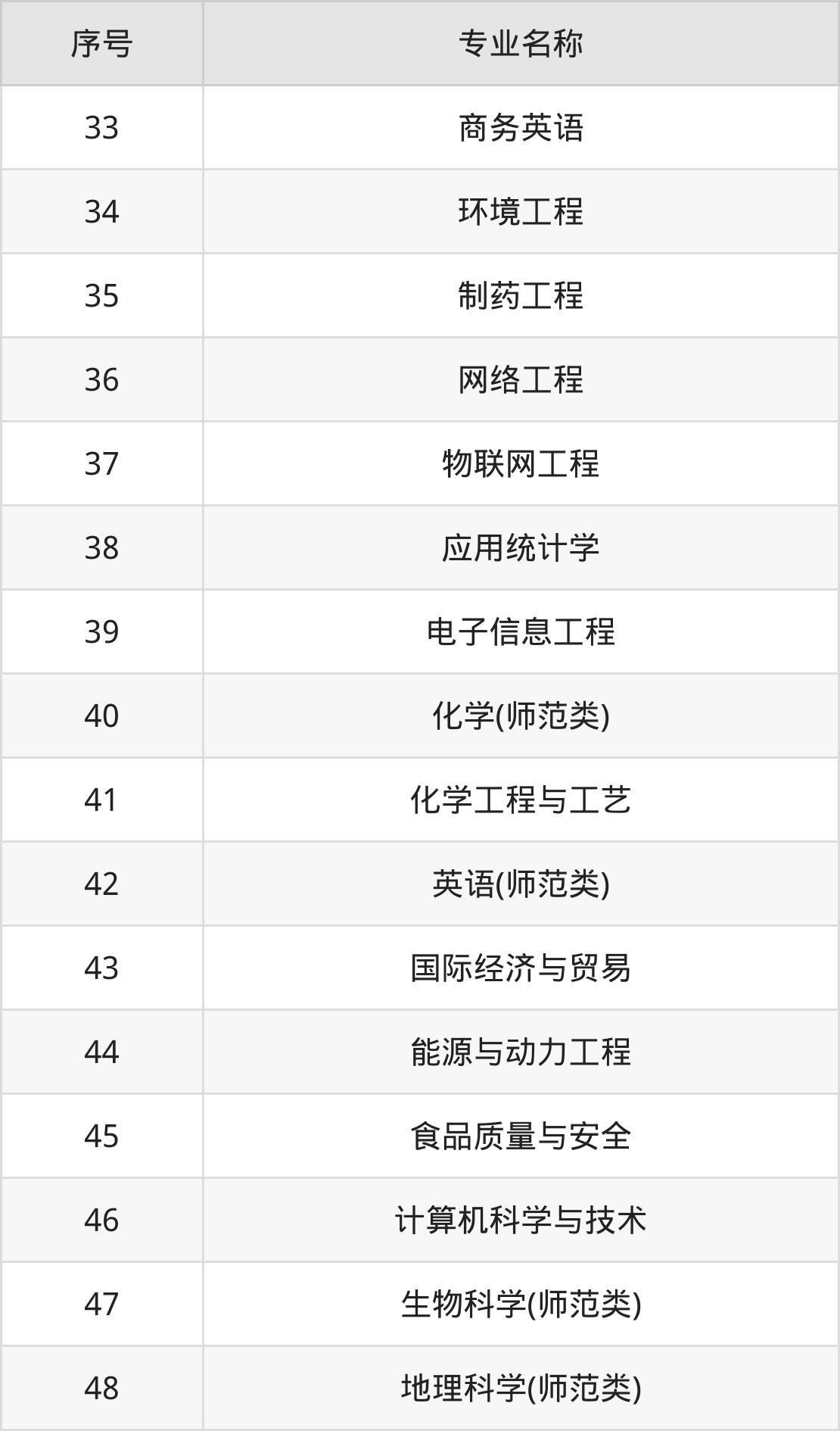 | 序号 | 专业名称 |
|---|---|
| 33 | 商务英语 |
| 34 | 环境工程 |
| 35 | 制药工程 |
| 36 | 网络工程 |
| 37 | 物联网工程 |
| 38 | 应用统计学 |
| 39 | 电子信息工程 |
| 40 | 化学(师范类) |
| 41 | 化学工程与工艺 |
| 42 | 英语(师范类) |
| 43 | 国际经济与贸易 |
| 44 | 能源与动力工程 |
| 45 | 食品质量与安全 |
| 46 | 计算机科学与技术 |
| 47 | 生物科学(师范类) |
| 48 | 地理科学(师范类) |